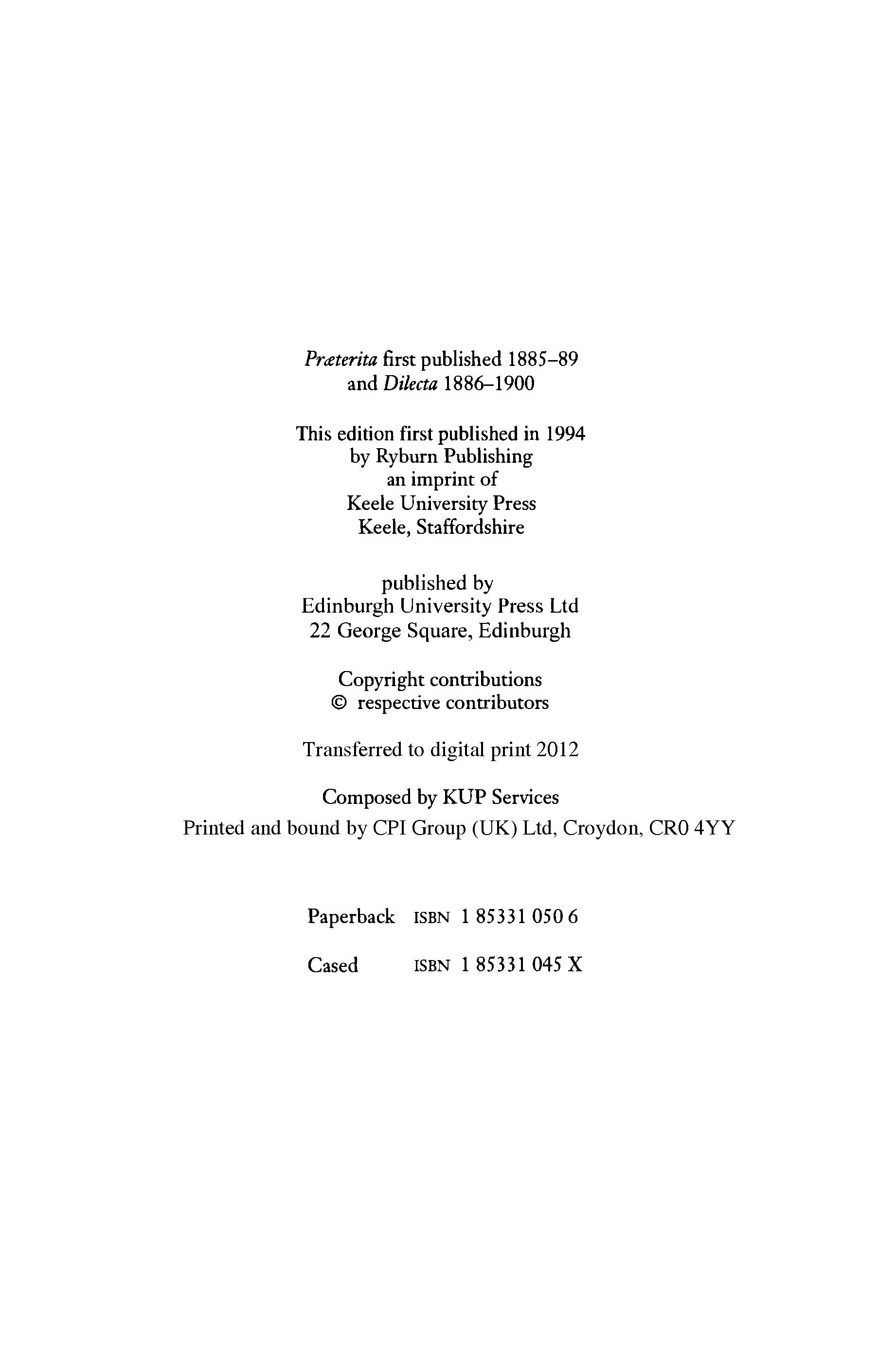 Præterita first published 1885–89
and Dilecta 1886–1900

This edition first published in 1994
by Ryburn Publishing
an imprint of
Keele University Press
Keele, Staffordshire

published by
Edinburgh University Press Ltd
22 George Square, Edinburgh

Copyright contributions
© respective contributors

Transferred to digital print 2012

Composed by KUP Services
Printed and bound by CPI Group (UK) Ltd, Croydon, CR0 4YY

Paperback ISBN 1 85331 050 6

Cased ISBN 1 85331 045 X